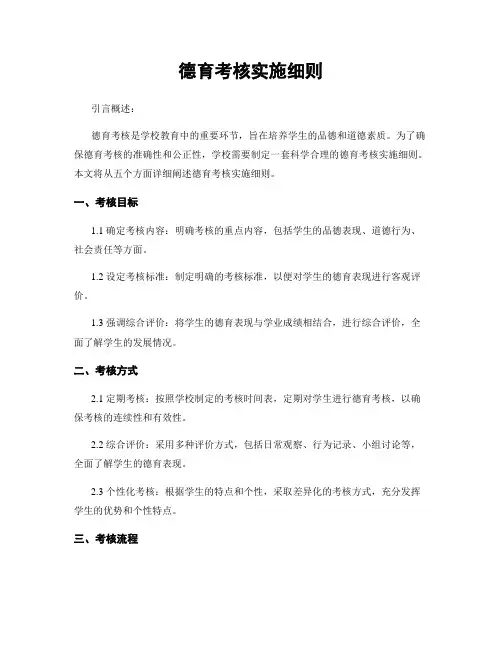 德育考核实施细则

引言概述：

德育考核是学校教育中的重要环节，旨在培养学生的品德和道德素质。为了确保德育考核的准确性和公正性，学校需要制定一套科学合理的德育考核实施细则。本文将从五个方面详细阐述德育考核实施细则。

一、考核目标

1.1 确定考核内容：明确考核的重点内容，包括学生的品德表现、道德行为、社会责任等方面。

1.2 设定考核标准：制定明确的考核标准，以便对学生的德育表现进行客观评价。

1.3 强调综合评价：将学生的德育表现与学业成绩相结合，进行综合评价，全面了解学生的发展情况。

二、考核方式

2.1 定期考核：按照学校制定的考核时间表，定期对学生进行德育考核，以确保考核的连续性和有效性。

2.2 综合评价：采用多种评价方式，包括日常观察、行为记录、小组讨论等，全面了解学生的德育表现。

2.3 个性化考核：根据学生的特点和个性，采取差异化的考核方式，充分发挥学生的优势和个性特点。

三、考核流程